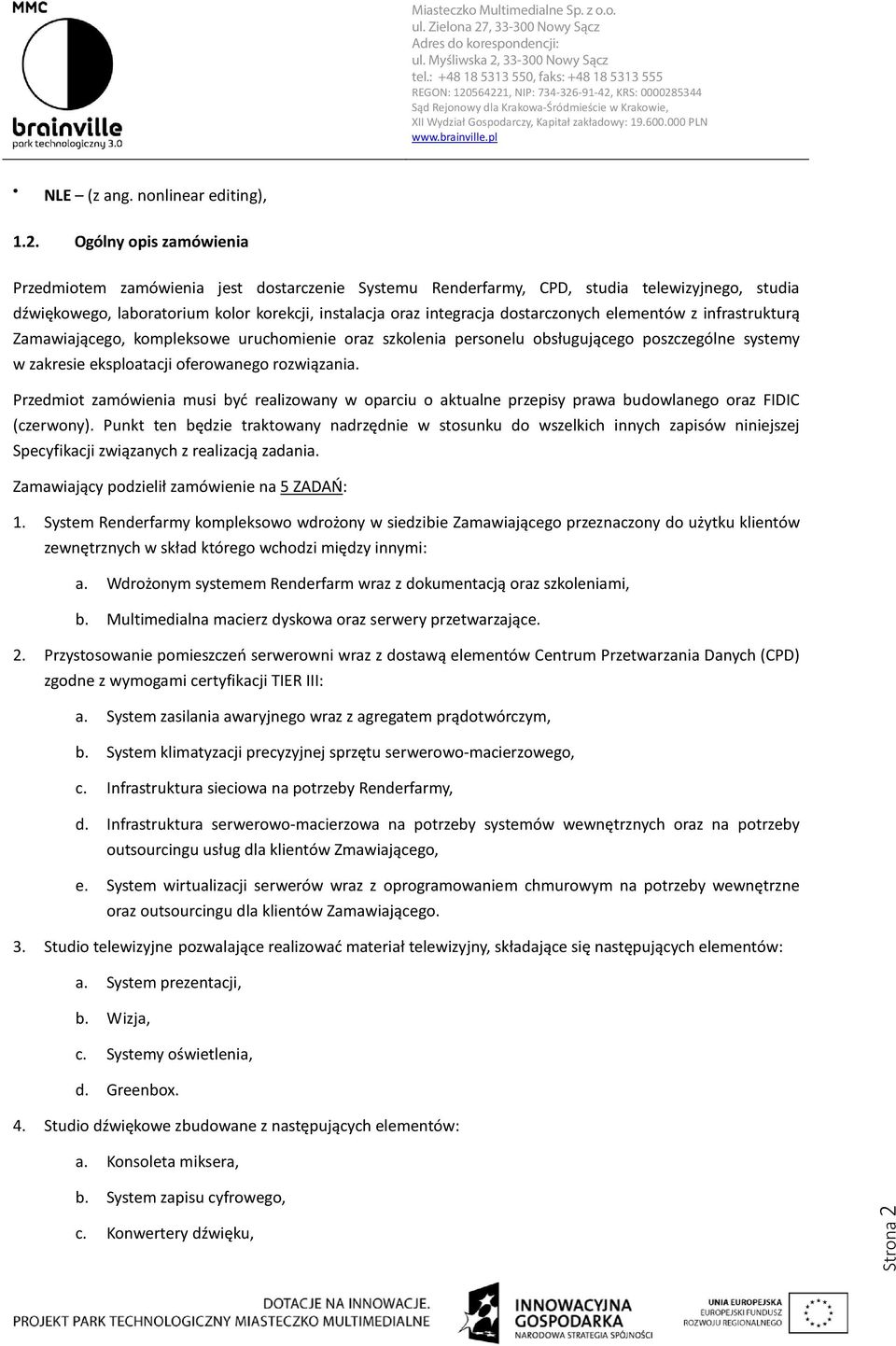 MMC

brainville
park technologiczny 3.0

Miasteczko Multimedialne Sp. z o.o.
ul. Zielona 27, 33-300 Nowy Sącz
Adres do korespondencji:
ul. Myśliwska 2, 33-300 Nowy Sącz
tel.: +48 18 5313 550, faks: +48 18 5313 555
REGON: 120564221, NIP: 734-326-91-42, KRS: 0000285344
Sąd Rejonowy dla Krakowa-Śródmieście w Krakowie,
XII Wydział Gospodarczy, Kapitał zakładowy: 19.600.000 PLN
www.brainville.pl

• NLE – (z ang. nonlinear editing),

1.2. Ogólny opis zamówienia

Przedmiotem zamówienia jest dostarczenie Systemu Renderfarmy, CPD, studia telewizyjnego, studia dźwiękowego, laboratorium kolor korekcji, instalacja oraz integracja dostarczonych elementów z infrastrukturą Zamawiającego, kompleksowe uruchomienie oraz szkolenia personelu obsługującego poszczególne systemy w zakresie eksploatacji oferowanego rozwiązania.

Przedmiot zamówienia musi być realizowany w oparciu o aktualne przepisy prawa budowlanego oraz FIDIC (czerwony). Punkt ten będzie traktowany nadrzędnie w stosunku do wszelkich innych zapisów niniejszej Specyfikacji związanych z realizacją zadania.

Zamawiający podzielił zamówienie na 5 ZADAŃ:

1. System Renderfarmy kompleksowo wdrożony w siedzibie Zamawiającego przeznaczony do użytku klientów zewnętrznych w skład którego wchodzi między innymi:
a. Wdrożonym systemem Renderfarm wraz z dokumentacją oraz szkoleniami,
b. Multimedialna macierz dyskowa oraz serwery przetwarzające.
2. Przystosowanie pomieszczeń serwerowni wraz z dostawą elementów Centrum Przetwarzania Danych (CPD) zgodne z wymogami certyfikacji TIER III:
a. System zasilania awaryjnego wraz z agregatem prądotwórczym,
b. System klimatyzacji precyzyjnej sprzętu serwerowo-macierzowego,
c. Infrastruktura sieciowa na potrzeby Renderfarmy,
d. Infrastruktura serwerowo-macierzowa na potrzeby systemów wewnętrznych oraz na potrzeby outsourcingu usług dla klientów Zmawiającego,
e. System wirtualizacji serwerów wraz z oprogramowaniem chmurowym na potrzeby wewnętrzne oraz outsourcingu dla klientów Zamawiającego.
3. Studio telewizyjne pozwalające realizować materiał telewizyjny, składające się następujących elementów:
a. System prezentacji,
b. Wizja,
c. Systemy oświetlenia,
d. Greenbox.
4. Studio dźwiękowe zbudowane z następujących elementów:
a. Konsoleta miksera,
b. System zapisu cyfrowego,
c. Konwertery dźwięku,

Strona 2

DOTACJE NA INNOWACJE.
PROJEKT PARK TECHNOLOGICZNY MIASTECZKO MULTIMEDIALNE
INNOWACYJNA GOSPODARKA
NARODOWA STRATEGIA SPÓJNOŚCI
UNIA EUROPEJSKA
EUROPEJSKI FUNDUSZ ROZWOJU REGIONALNEGO